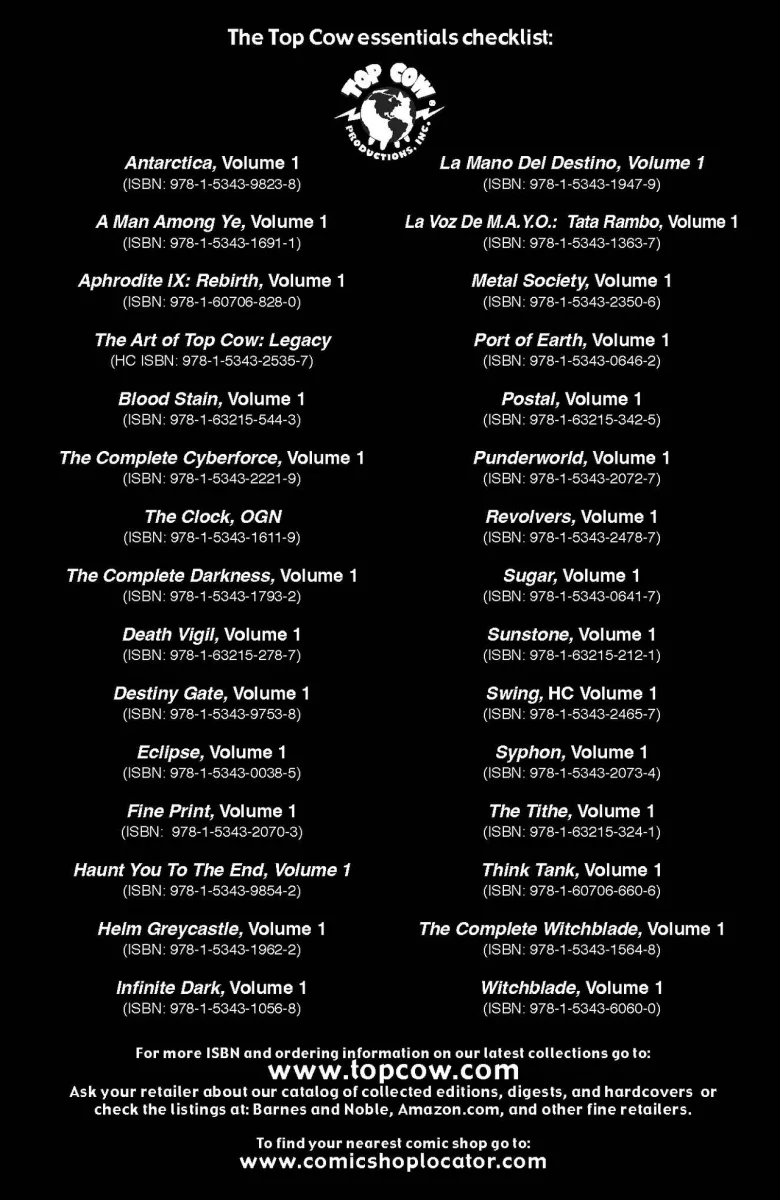 The Top Cow essentials checklist:

TOP COW PRODUCTIONS, INC.

Antarctica, Volume 1
(ISBN: 978-1-5343-9823-8)

A Man Among Ye, Volume 1
(ISBN: 978-1-5343-1691-1)

Aphrodite IX: Rebirth, Volume 1
(ISBN: 978-1-60706-828-0)

The Art of Top Cow: Legacy
(HC ISBN: 978-1-5343-2535-7)

Blood Stain, Volume 1
(ISBN: 978-1-63215-544-3)

The Complete Cyberforce, Volume 1
(ISBN: 978-1-5343-2221-9)

The Clock, OGN
(ISBN: 978-1-5343-1611-9)

The Complete Darkness, Volume 1
(ISBN: 978-1-5343-1793-2)

Death Vigil, Volume 1
(ISBN: 978-1-63215-278-7)

Destiny Gate, Volume 1
(ISBN: 978-1-5343-9753-8)

Eclipse, Volume 1
(ISBN: 978-1-5343-0038-5)

Fine Print, Volume 1
(ISBN: 978-1-5343-2070-3)

Haunt You To The End, Volume 1
(ISBN: 978-1-5343-9854-2)

Helm Greycastle, Volume 1
(ISBN: 978-1-5343-1962-2)

Infinite Dark, Volume 1
(ISBN: 978-1-5343-1056-8)

La Mano Del Destino, Volume 1
(ISBN: 978-1-5343-1947-9)

La Voz De M.A.Y.O.: Tata Rambo, Volume 1
(ISBN: 978-1-5343-1363-7)

Metal Society, Volume 1
(ISBN: 978-1-5343-2350-6)

Port of Earth, Volume 1
(ISBN: 978-1-5343-0646-2)

Postal, Volume 1
(ISBN: 978-1-63215-342-5)

Punderworld, Volume 1
(ISBN: 978-1-5343-2072-7)

Revolvers, Volume 1
(ISBN: 978-1-5343-2478-7)

Sugar, Volume 1
(ISBN: 978-1-5343-0641-7)

Sunstone, Volume 1
(ISBN: 978-1-63215-212-1)

Swing, HC Volume 1
(ISBN: 978-1-5343-2465-7)

Syphon, Volume 1
(ISBN: 978-1-5343-2073-4)

The Tithe, Volume 1
(ISBN: 978-1-63215-324-1)

Think Tank, Volume 1
(ISBN: 978-1-60706-660-6)

The Complete Witchblade, Volume 1
(ISBN: 978-1-5343-1564-8)

Witchblade, Volume 1
(ISBN: 978-1-5343-6060-0)

For more ISBN and ordering information on our latest collections go to:
www.topcow.com
Ask your retailer about our catalog of collected editions, digests, and hardcovers or check the listings at: Barnes and Noble, Amazon.com, and other fine retailers.

To find your nearest comic shop go to:
www.comicshoplocator.com